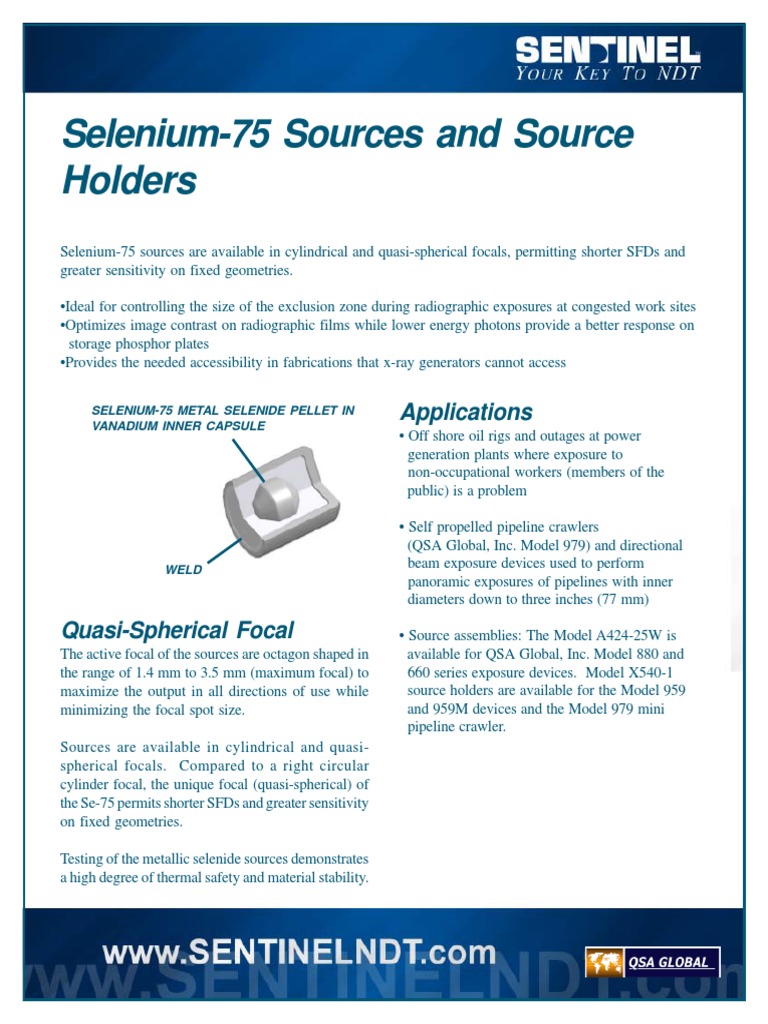 SENTINEL
YOUR KEY TO NDT

Selenium-75 Sources and Source Holders

Selenium-75 sources are available in cylindrical and quasi-spherical focals, permitting shorter SFDs and greater sensitivity on fixed geometries.

•Ideal for controlling the size of the exclusion zone during radiographic exposures at congested work sites
•Optimizes image contrast on radiographic films while lower energy photons provide a better response on storage phosphor plates
•Provides the needed accessibility in fabrications that x-ray generators cannot access

SELENIUM-75 METAL SELENIDE PELLET IN VANADIUM INNER CAPSULE

WELD

Quasi-Spherical Focal

The active focal of the sources are octagon shaped in the range of 1.4 mm to 3.5 mm (maximum focal) to maximize the output in all directions of use while minimizing the focal spot size.

Sources are available in cylindrical and quasi-spherical focals. Compared to a right circular cylinder focal, the unique focal (quasi-spherical) of the Se-75 permits shorter SFDs and greater sensitivity on fixed geometries.

Testing of the metallic selenide sources demonstrates a high degree of thermal safety and material stability.

Applications

• Off shore oil rigs and outages at power generation plants where exposure to non-occupational workers (members of the public) is a problem

• Self propelled pipeline crawlers (QSA Global, Inc. Model 979) and directional beam exposure devices used to perform panoramic exposures of pipelines with inner diameters down to three inches (77 mm)

• Source assemblies: The Model A424-25W is available for QSA Global, Inc. Model 880 and 660 series exposure devices. Model X540-1 source holders are available for the Model 959 and 959M devices and the Model 979 mini pipeline crawler.

www.SENTINELNDT.com

QSA GLOBAL